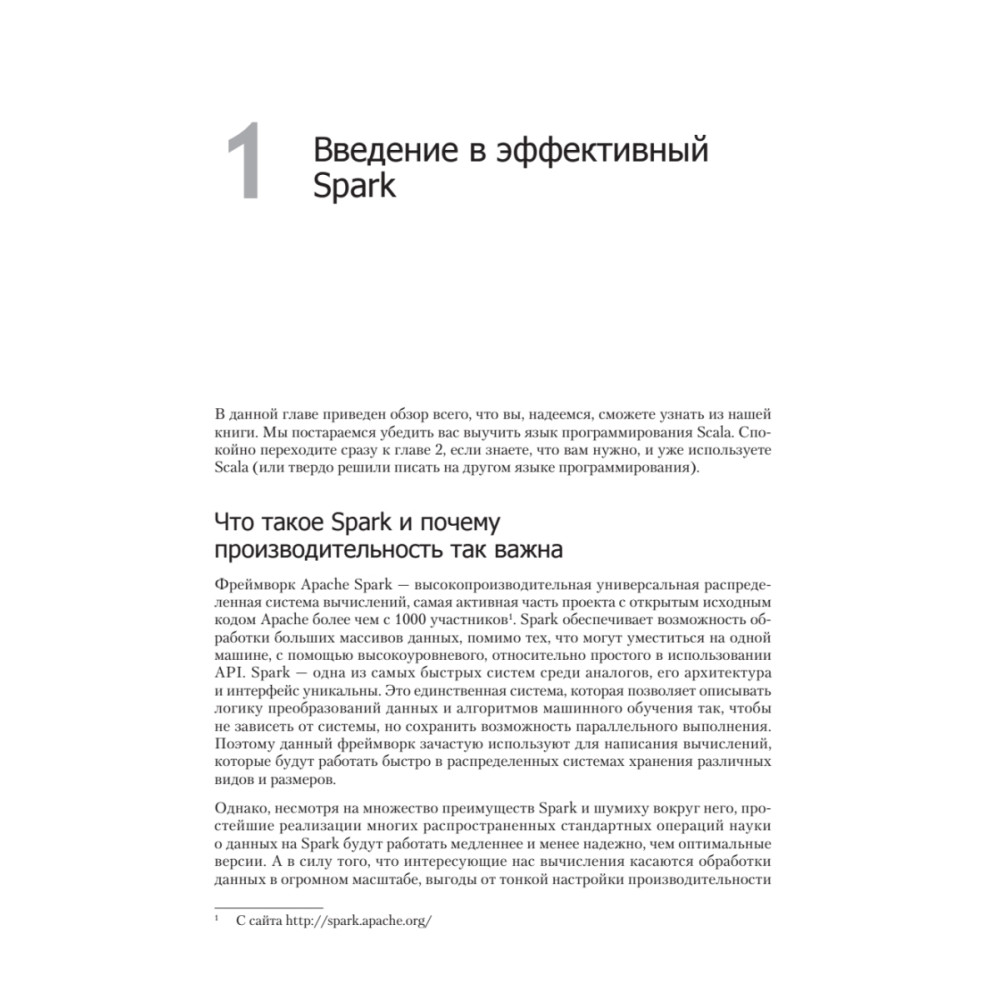 1 Введение в эффективный Spark

В данной главе приведен обзор всего, что вы, надеемся, сможете узнать из нашей книги. Мы постараемся убедить вас выучить язык программирования Scala. Спокойно переходите сразу к главе 2, если знаете, что вам нужно, и уже используете Scala (или твердо решили писать на другом языке программирования).

Что такое Spark и почему производительность так важна

Фреймворк Apache Spark — высокопроизводительная универсальная распределенная система вычислений, самая активная часть проекта с открытым исходным кодом Apache более чем с 1000 участников$^1$. Spark обеспечивает возможность обработки больших массивов данных, помимо тех, что могут уместиться на одной машине, с помощью высокоуровневого, относительно простого в использовании API. Spark — одна из самых быстрых систем среди аналогов, его архитектура и интерфейс уникальны. Это единственная система, которая позволяет описывать логику преобразований данных и алгоритмов машинного обучения так, чтобы не зависеть от системы, но сохранить возможность параллельного выполнения. Поэтому данный фреймворк зачастую используют для написания вычислений, которые будут работать быстро в распределенных системах хранения различных видов и размеров.

Однако, несмотря на множество преимуществ Spark и шумиху вокруг него, простейшие реализации многих распространенных стандартных операций науки о данных на Spark будут работать медленнее и менее надежно, чем оптимальные версии. А в силу того, что интересующие нас вычисления касаются обработки данных в огромном масштабе, выгоды от тонкой настройки производительности

$^1$ С сайта http://spark.apache.org/